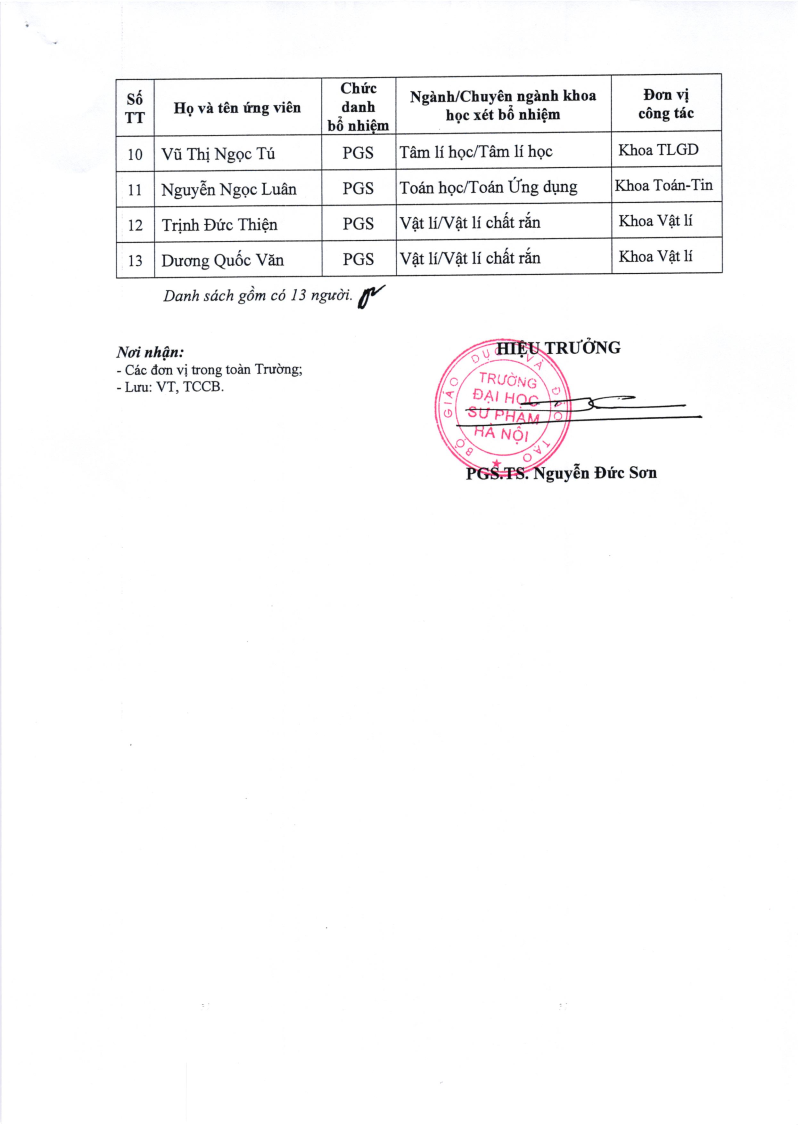 | Số TT | Họ và tên ứng viên | Chức danh bổ nhiệm | Ngành/Chuyên ngành khoa học xét bổ nhiệm | Đơn vị công tác |
|---|---|---|---|---|
| 10 | Vũ Thị Ngọc Tú | PGS | Tâm lí học/Tâm lí học | Khoa TLGD |
| 11 | Nguyễn Ngọc Luân | PGS | Toán học/Toán Ứng dụng | Khoa Toán-Tin |
| 12 | Trịnh Đức Thiện | PGS | Vật lí/Vật lí chất rắn | Khoa Vật lí |
| 13 | Dương Quốc Văn | PGS | Vật lí/Vật lí chất rắn | Khoa Vật lí |

Danh sách gồm có 13 người.

Nơi nhận:
- Các đơn vị trong toàn Trường;
- Lưu: VT, TCCB.

HIỆU TRƯỞNG

BỘ GIÁO DỤC VÀ ĐÀO TẠO
TRƯỜNG ĐẠI HỌC SƯ PHẠM HÀ NỘI

PGS.TS. Nguyễn Đức Sơn